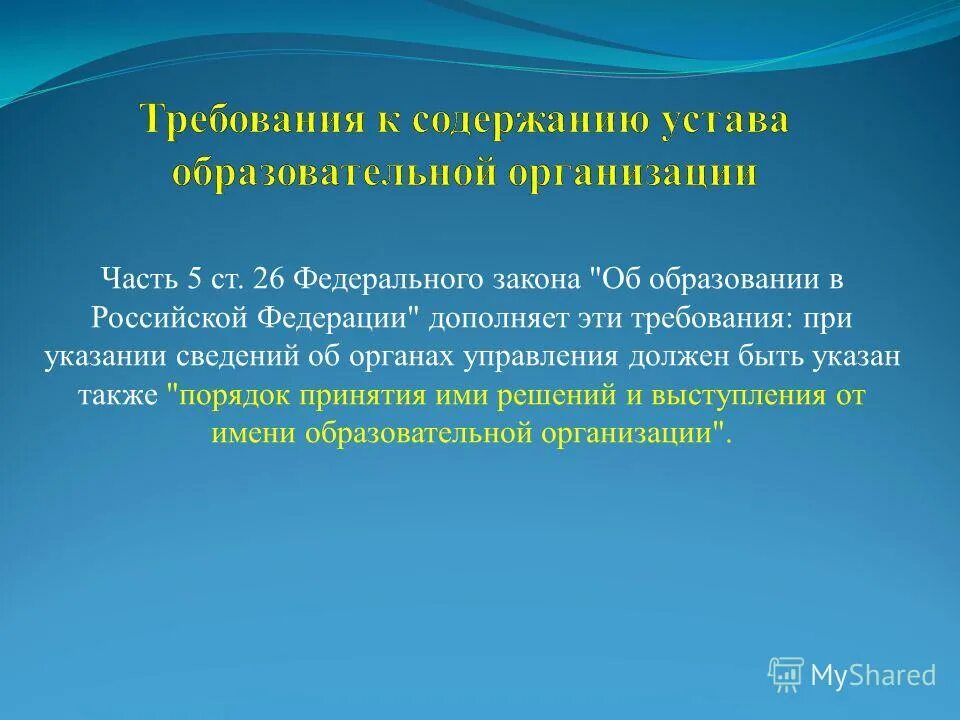 Требования к содержанию устава образовательной организации

Часть 5 ст. 26 Федерального закона "Об образовании в Российской Федерации" дополняет эти требования: при указании сведений об органах управления должен быть указан также "порядок принятия ими решений и выступления от имени образовательной организации".

MyShared